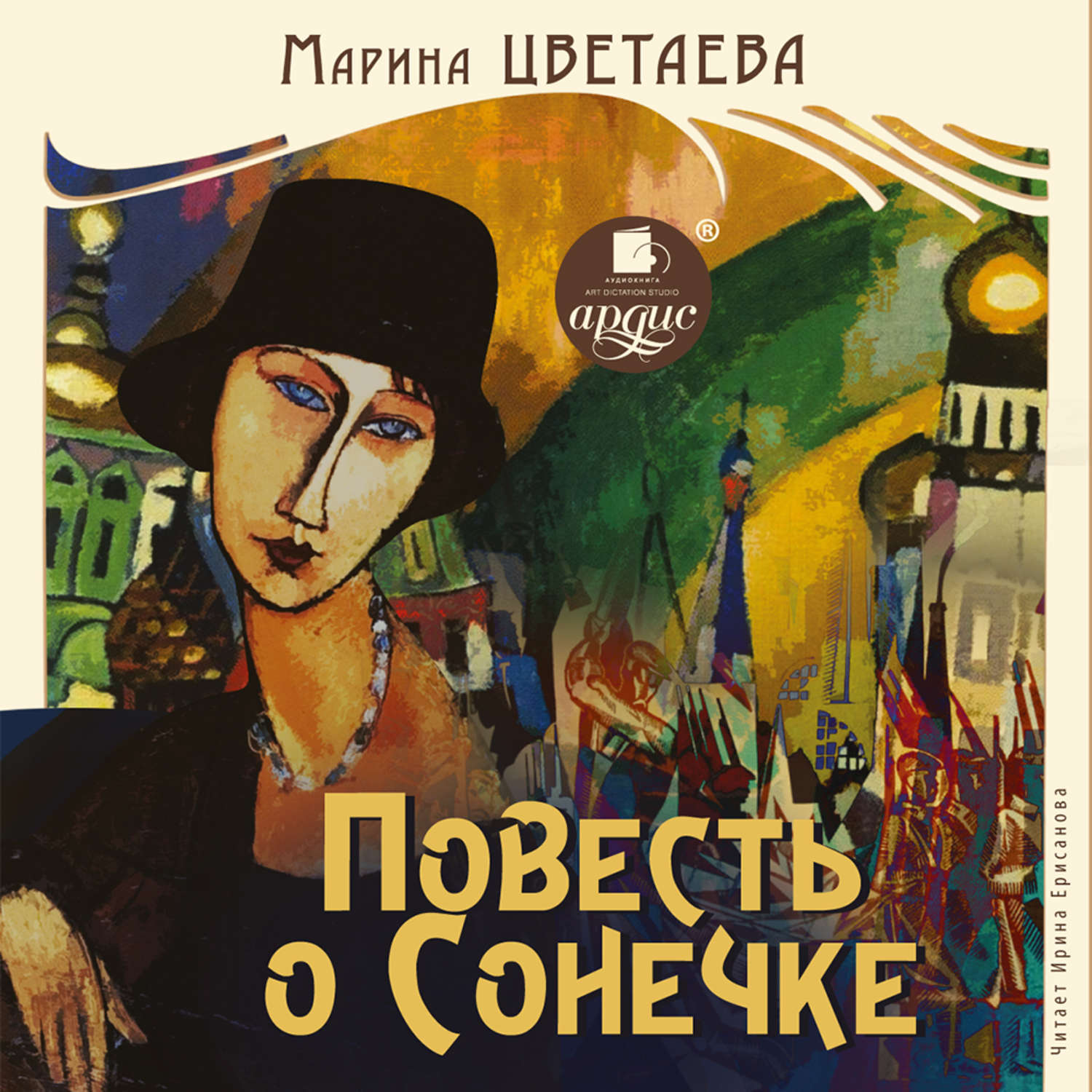 Марина ЦВЕТАЕВА

®
АУДИОКНИГА
ART DICTATION STUDIO
ардис

Повесть о Сонечке

Читает Ирина Ерисанова